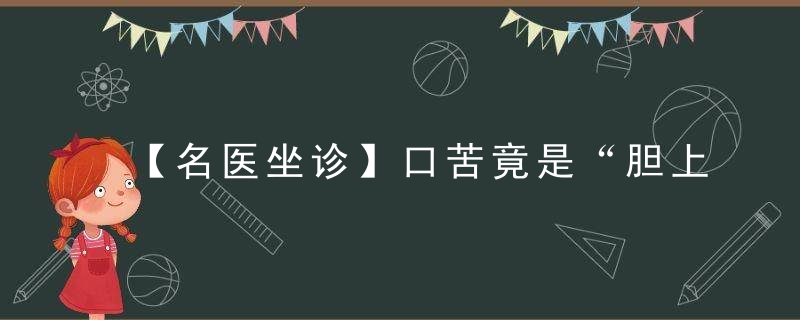 【名医坐诊】口苦竟是“胆上